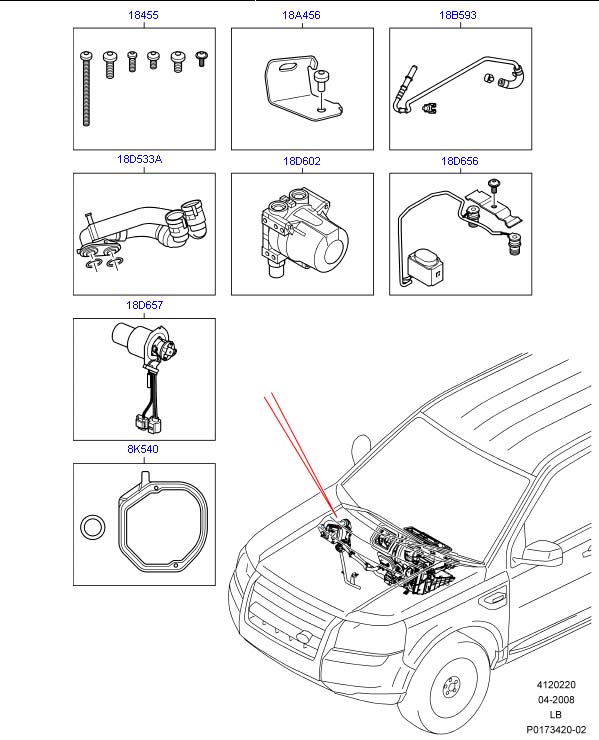 18455

18A456

18B593

18D533A

18D602

18D656

18D657

8K540

4120220
04-2008
LB
P0173420-02